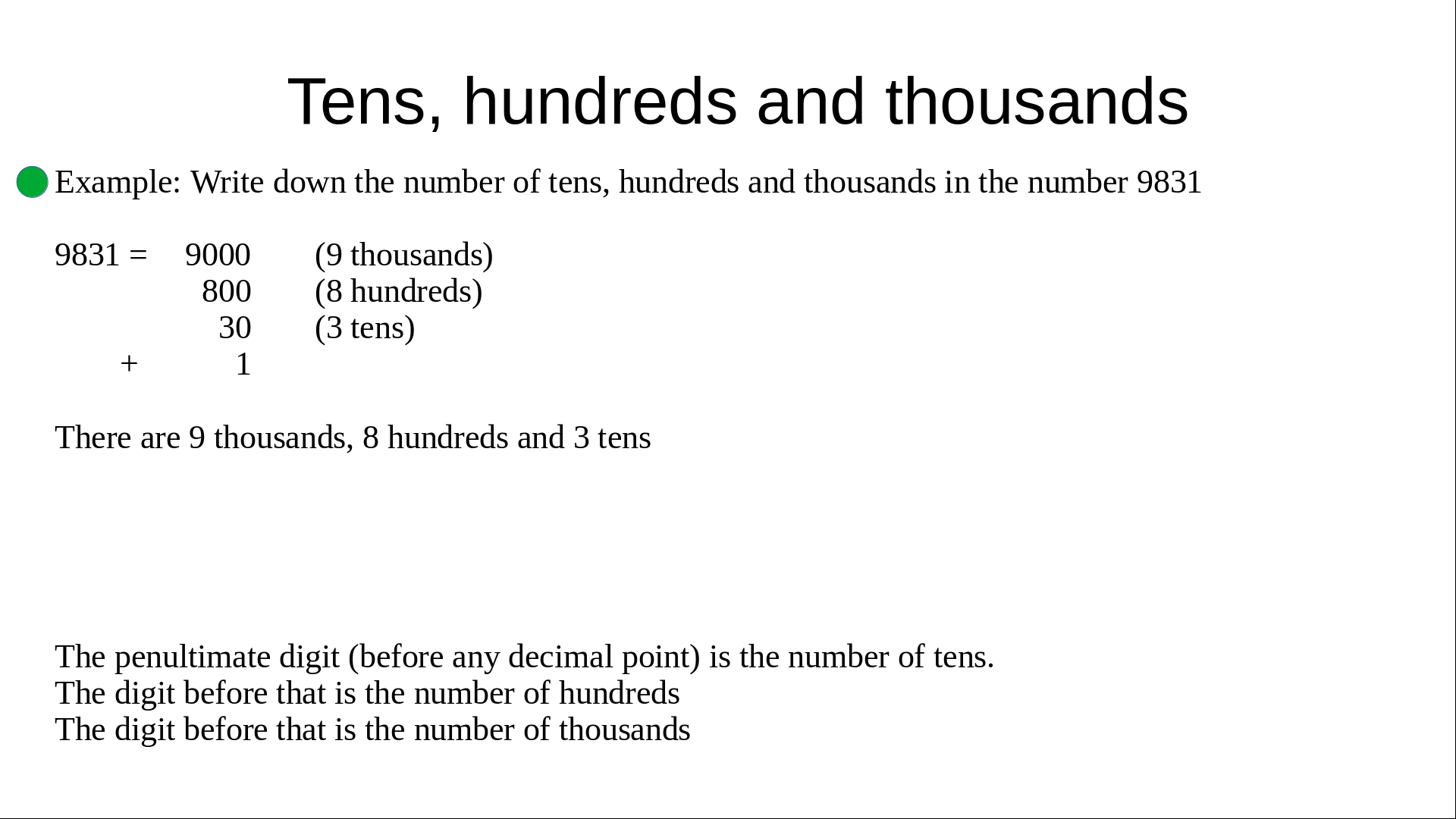 Tens, hundreds and thousands

Example: Write down the number of tens, hundreds and thousands in the number 9831

9831 = 9000 (9 thousands)
800 (8 hundreds)
30 (3 tens)
+ 1

There are 9 thousands, 8 hundreds and 3 tens

The penultimate digit (before any decimal point) is the number of tens.
The digit before that is the number of hundreds
The digit before that is the number of thousands